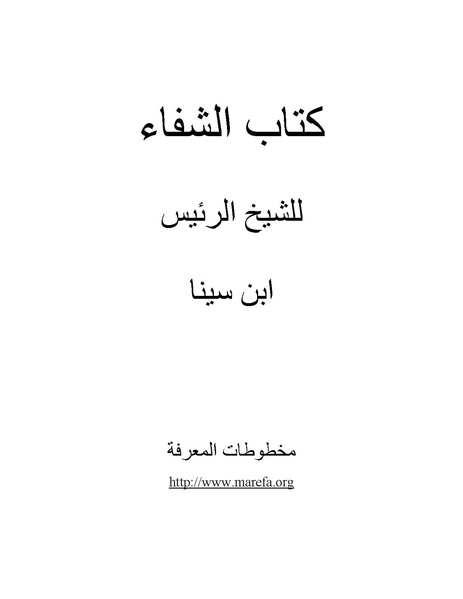 كتاب الشفاء

للشيخ الرئيس

ابن سينا

مخطوطات المعرفة

http://www.marefa.org